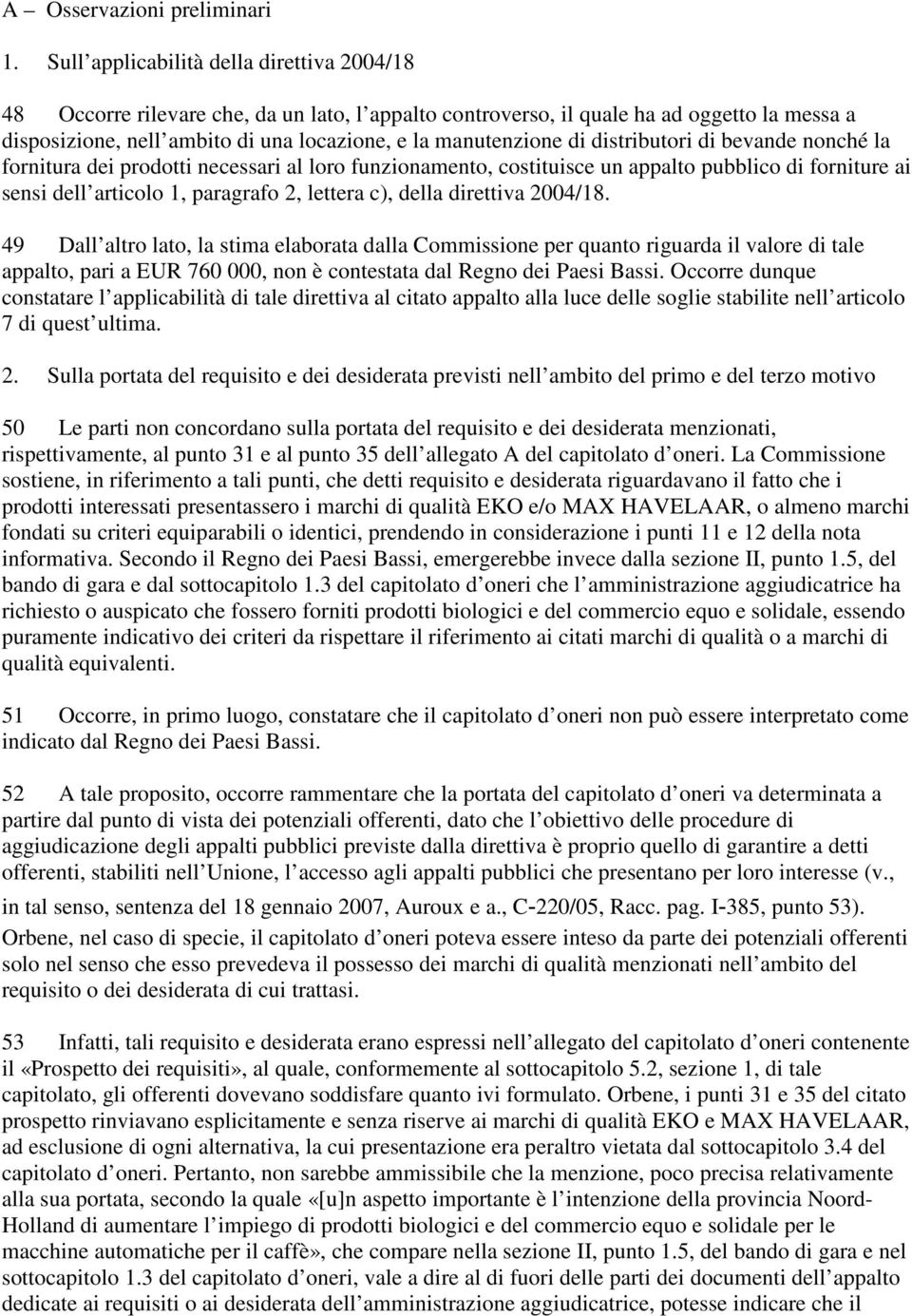 A – Osservazioni preliminari

1. Sull applicabilità della direttiva 2004/18

48 Occorre rilevare che, da un lato, l appalto controverso, il quale ha ad oggetto la messa a disposizione, nell ambito di una locazione, e la manutenzione di distributori di bevande nonché la fornitura dei prodotti necessari al loro funzionamento, costituisce un appalto pubblico di forniture ai sensi dell articolo 1, paragrafo 2, lettera c), della direttiva 2004/18.

49 Dall altro lato, la stima elaborata dalla Commissione per quanto riguarda il valore di tale appalto, pari a EUR 760 000, non è contestata dal Regno dei Paesi Bassi. Occorre dunque constatare l applicabilità di tale direttiva al citato appalto alla luce delle soglie stabilite nell articolo 7 di quest ultima.

2. Sulla portata del requisito e dei desiderata previsti nell ambito del primo e del terzo motivo

50 Le parti non concordano sulla portata del requisito e dei desiderata menzionati, rispettivamente, al punto 31 e al punto 35 dell allegato A del capitolato d oneri. La Commissione sostiene, in riferimento a tali punti, che detti requisito e desiderata riguardavano il fatto che i prodotti interessati presentassero i marchi di qualità EKO e/o MAX HAVELAAR, o almeno marchi fondati su criteri equiparabili o identici, prendendo in considerazione i punti 11 e 12 della nota informativa. Secondo il Regno dei Paesi Bassi, emergerebbe invece dalla sezione II, punto 1.5, del bando di gara e dal sottocapitolo 1.3 del capitolato d oneri che l amministrazione aggiudicatrice ha richiesto o auspicato che fossero forniti prodotti biologici e del commercio equo e solidale, essendo puramente indicativo dei criteri da rispettare il riferimento ai citati marchi di qualità o a marchi di qualità equivalenti.

51 Occorre, in primo luogo, constatare che il capitolato d oneri non può essere interpretato come indicato dal Regno dei Paesi Bassi.

52 A tale proposito, occorre rammentare che la portata del capitolato d oneri va determinata a partire dal punto di vista dei potenziali offerenti, dato che l obiettivo delle procedure di aggiudicazione degli appalti pubblici previste dalla direttiva è proprio quello di garantire a detti offerenti, stabiliti nell Unione, l accesso agli appalti pubblici che presentano per loro interesse (v., in tal senso, sentenza del 18 gennaio 2007, Auroux e a., C-220/05, Racc. pag. I-385, punto 53). Orbene, nel caso di specie, il capitolato d oneri poteva essere inteso da parte dei potenziali offerenti solo nel senso che esso prevedeva il possesso dei marchi di qualità menzionati nell ambito del requisito o dei desiderata di cui trattasi.

53 Infatti, tali requisito e desiderata erano espressi nell allegato del capitolato d oneri contenente il «Prospetto dei requisiti», al quale, conformemente al sottocapitolo 5.2, sezione 1, di tale capitolato, gli offerenti dovevano soddisfare quanto ivi formulato. Orbene, i punti 31 e 35 del citato prospetto rinviavano esplicitamente e senza riserve ai marchi di qualità EKO e MAX HAVELAAR, ad esclusione di ogni alternativa, la cui presentazione era peraltro vietata dal sottocapitolo 3.4 del capitolato d oneri. Pertanto, non sarebbe ammissibile che la menzione, poco precisa relativamente alla sua portata, secondo la quale «[u]n aspetto importante è l intenzione della provincia Noord-Holland di aumentare l impiego di prodotti biologici e del commercio equo e solidale per le macchine automatiche per il caffè», che compare nella sezione II, punto 1.5, del bando di gara e nel sottocapitolo 1.3 del capitolato d oneri, vale a dire al di fuori delle parti dei documenti dell appalto dedicate ai requisiti o ai desiderata dell amministrazione aggiudicatrice, potesse indicare che il